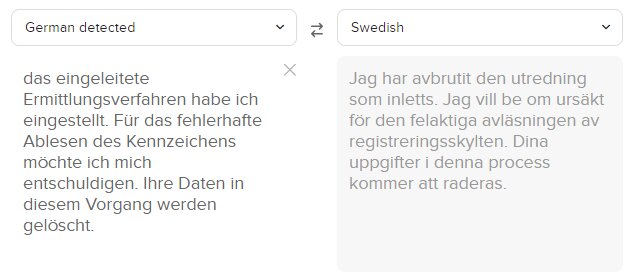 German detected

Swedish

das eingeleitete Ermittlungsverfahren habe ich eingestellt. Für das fehlerhafte Ablesen des Kennzeichens möchte ich mich entschuldigen. Ihre Daten in diesem Vorgang werden gelöscht.

Jag har avbrutit den utredning som inletts. Jag vill be om ursäkt för den felaktiga avläsningen av registreringsskylten. Dina uppgifter i denna process kommer att raderas.